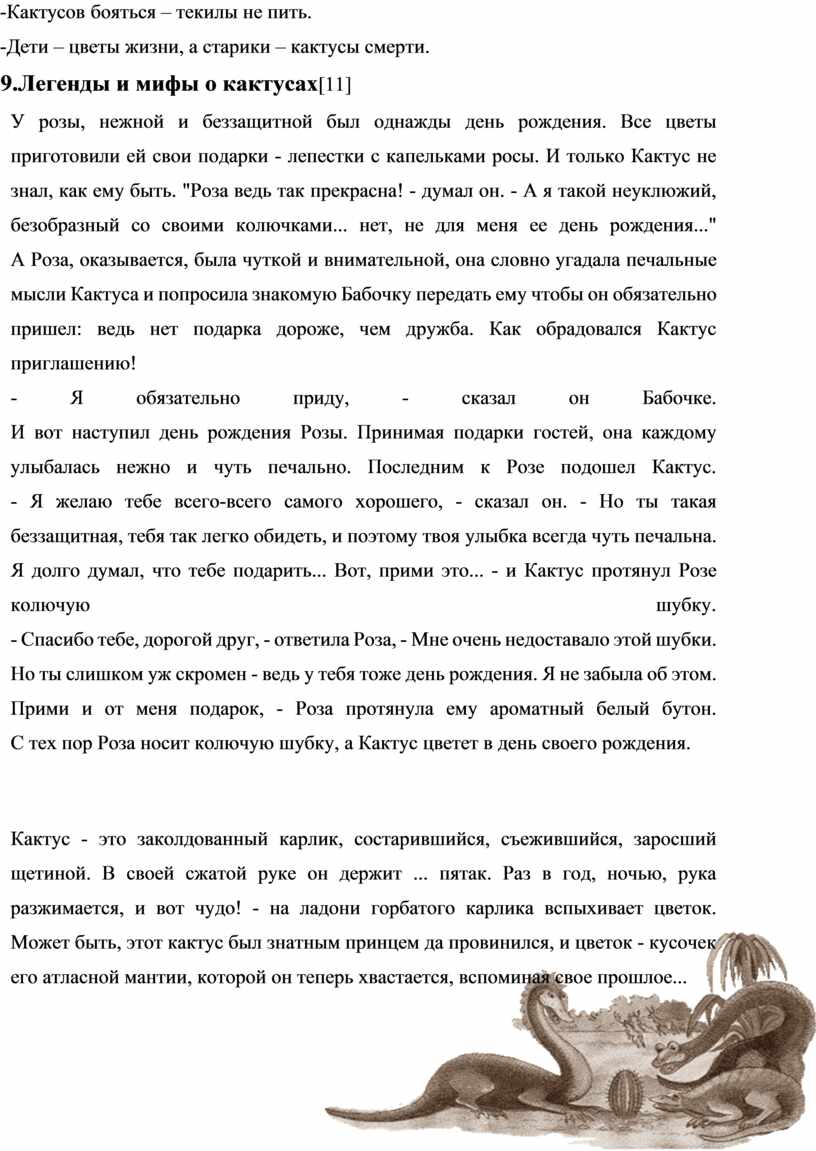 -Кактусов бояться – текилы не пить.

-Дети – цветы жизни, а старики – кактусы смерти.

9.Легенды и мифы о кактусах[11]

У розы, нежной и беззащитной был однажды день рождения. Все цветы приготовили ей свои подарки - лепестки с капельками росы. И только Кактус не знал, как ему быть. "Роза ведь так прекрасна! - думал он. - А я такой неуклюжий, безобразный со своими колючками... нет, не для меня ее день рождения..." А Роза, оказывается, была чуткой и внимательной, она словно угадала печальные мысли Кактуса и попросила знакомую Бабочку передать ему чтобы он обязательно пришел: ведь нет подарка дороже, чем дружба. Как обрадовался Кактус приглашению!
- Я обязательно приду, - сказал он Бабочке.
И вот наступил день рождения Розы. Принимая подарки гостей, она каждому улыбалась нежно и чуть печально. Последним к Розе подошел Кактус.
- Я желаю тебе всего-всего самого хорошего, - сказал он. - Но ты такая беззащитная, тебя так легко обидеть, и поэтому твоя улыбка всегда чуть печальна. Я долго думал, что тебе подарить... Вот, прими это... - и Кактус протянул Розе колючую шубку.
- Спасибо тебе, дорогой друг, - ответила Роза, - Мне очень недоставало этой шубки. Но ты слишком уж скромен - ведь у тебя тоже день рождения. Я не забыла об этом. Прими и от меня подарок, - Роза протянула ему ароматный белый бутон.
С тех пор Роза носит колючую шубку, а Кактус цветет в день своего рождения.

Кактус - это заколдованный карлик, состарившийся, съежившийся, заросший щетиной. В своей сжатой руке он держит ... пятак. Раз в год, ночью, рука разжимается, и вот чудо! - на ладони горбатого карлика вспыхивает цветок. Может быть, этот кактус был знатным принцем да провинился, и цветок - кусочек его атласной мантии, которой он теперь хвастается, вспоминая свое прошлое...